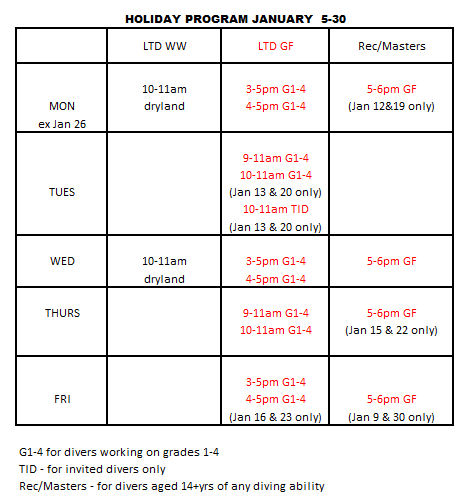 HOLIDAY PROGRAM JANUARY 5-30

| | LTD WW | LTD GF | Rec/Masters |
|---|---|---|---|
| MON ex Jan 26 | 10-11am dryland | 3-5pm G1-4 4-5pm G1-4 | 5-6pm GF (Jan 12&19 only) |
| TUES | | 9-11am G1-4 10-11am G1-4 (Jan 13 & 20 only) 10-11am TID (Jan 13 & 20 only) | |
| WED | 10-11am dryland | 3-5pm G1-4 4-5pm G1-4 | 5-6pm GF |
| THURS | | 9-11am G1-4 10-11am G1-4 | 5-6pm GF (Jan 15 & 22 only) |
| FRI | | 3-5pm G1-4 4-5pm G1-4 (Jan 16 & 23 only) | 5-6pm GF (Jan 9 & 30 only) |

G1-4 for divers working on grades 1-4
TID - for invited divers only
Rec/Masters - for divers aged 14+yrs of any diving ability